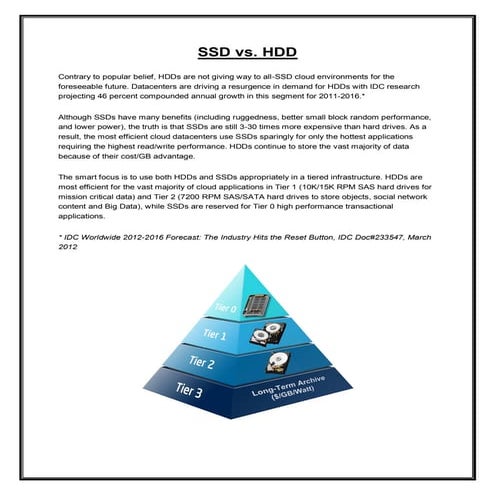 SSD vs. HDD

Contrary to popular belief, HDDs are not giving way to all-SSD cloud environments for the foreseeable future. Datacenters are driving a resurgence in demand for HDDs with IDC research projecting 46 percent compounded annual growth in this segment for 2011-2016.*

Although SSDs have many benefits (including ruggedness, better small block random performance, and lower power), the truth is that SSDs are still 3-30 times more expensive than hard drives. As a result, the most efficient cloud datacenters use SSDs sparingly for only the hottest applications requiring the highest read/write performance. HDDs continue to store the vast majority of data because of their cost/GB advantage.

The smart focus is to use both HDDs and SSDs appropriately in a tiered infrastructure. HDDs are most efficient for the vast majority of cloud applications in Tier 1 (10K/15K RPM SAS hard drives for mission critical data) and Tier 2 (7200 RPM SAS/SATA hard drives to store objects, social network content and Big Data), while SSDs are reserved for Tier 0 high performance transactional applications.

* IDC Worldwide 2012-2016 Forecast: The Industry Hits the Reset Button, IDC Doc#233547, March 2012

Tier 0

Tier 1

Tier 2

Tier 3

Long-Term Archive ($/GB/Watt)